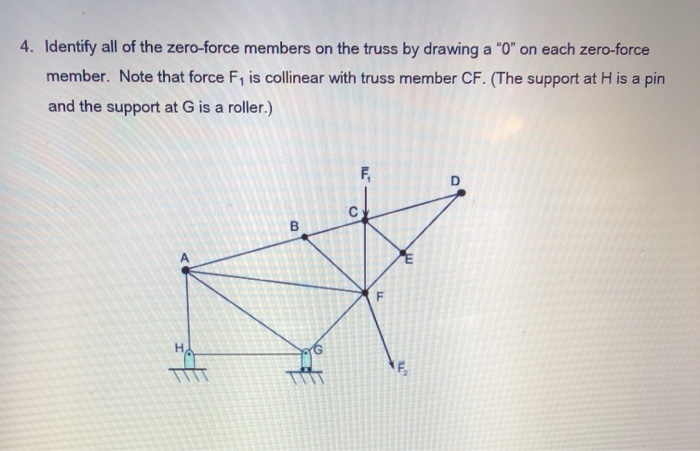 4. Identify all of the zero-force members on the truss by drawing a "0" on each zero-force member. Note that force $F_1$ is collinear with truss member CF. (The support at H is a pin and the support at G is a roller.)

$\bar{F}_1$
D
C
B
A
E
F
H
G
$F_2$